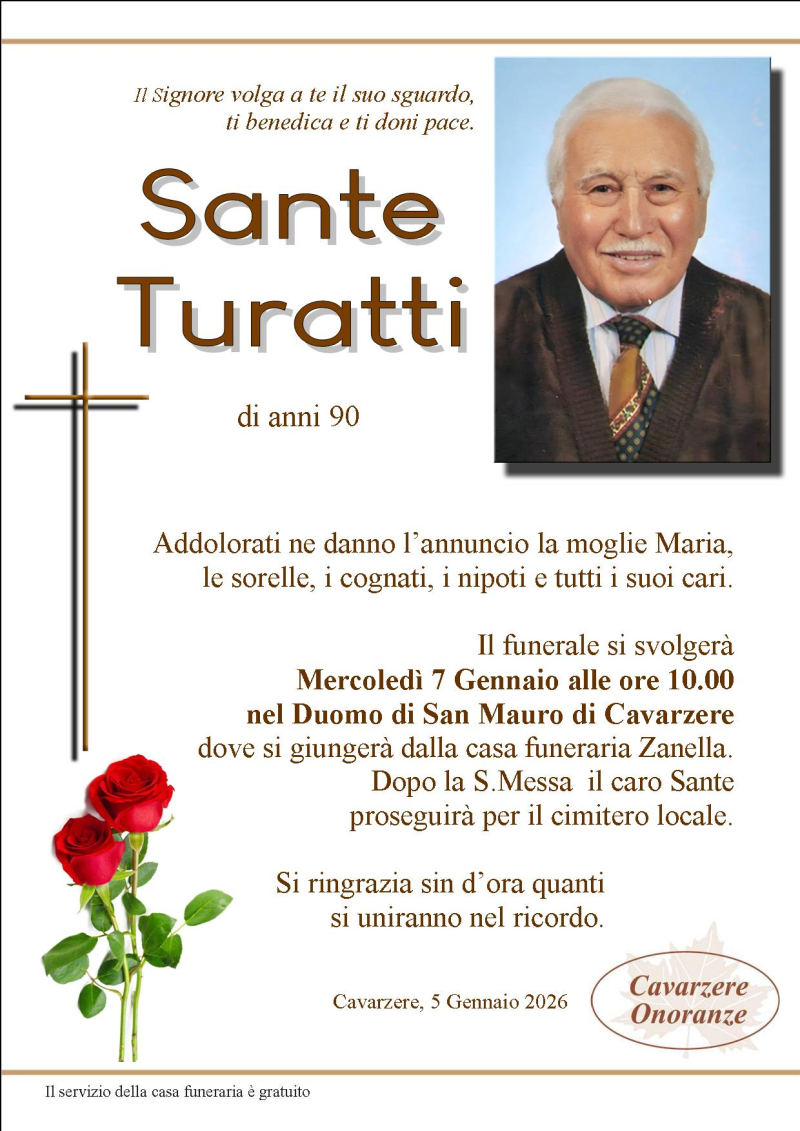 Il Signore volga a te il suo sguardo,
ti benedica e ti doni pace.

Sante
Turatti

di anni 90

Addolorati ne danno l'annuncio la moglie Maria, le sorelle, i cognati, i nipoti e tutti i suoi cari.

Il funerale si svolgerà
Mercoledì 7 Gennaio alle ore 10.00
nel Duomo di San Mauro di Cavarzere
dove si giungerà dalla casa funeraria Zanella.
Dopo la S.Messa il caro Sante
proseguirà per il cimitero locale.

Si ringrazia sin d'ora quanti
si uniranno nel ricordo.

Cavarzere, 5 Gennaio 2026

Cavarzere
Onoranze

Il servizio della casa funeraria è gratuito